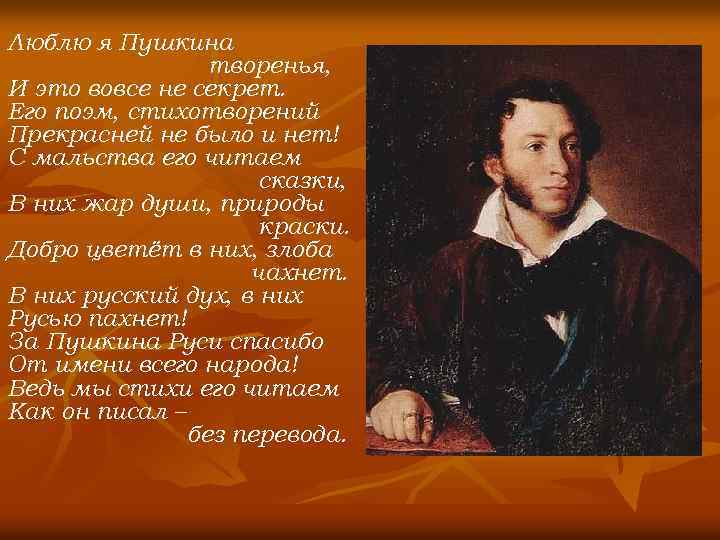 Люблю я Пушкина
творенья,
И это вовсе не секрет.
Его поэм, стихотворений
Прекрасней не было и нет!
С мальства его читаем
сказки,
В них жар души, природы
краски.
Добро цветёт в них, злоба
чахнет.
В них русский дух, в них
Русью пахнет!
За Пушкина Руси спасибо
От имени всего народа!
Ведь мы стихи его читаем
Как он писал –
без перевода.